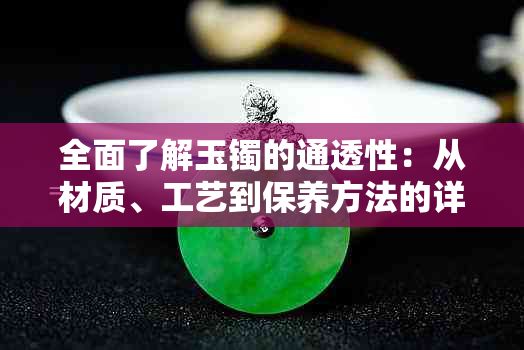 全面了解玉镯的通透性：从材质、工艺到保养方法的详